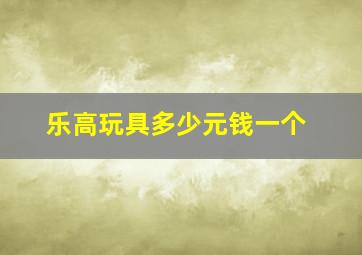 乐高玩具多少元钱一个